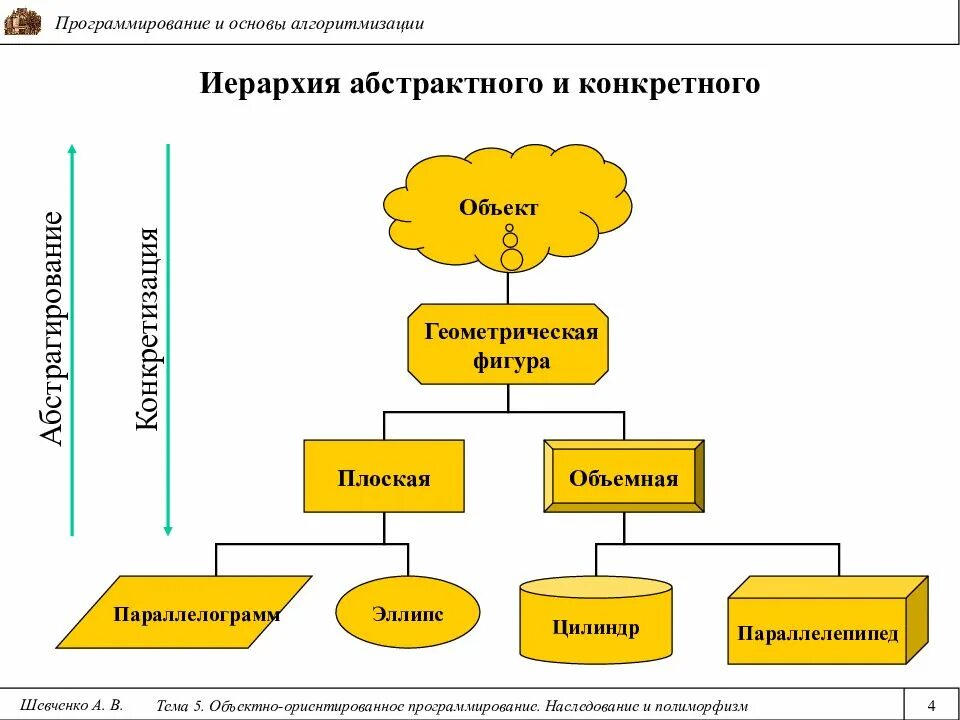 Программирование и основы алгоритмизации

Иерархия абстрактного и конкретного

Абстрагирование

Конкретизация

Объект

Геометрическая фигура

Плоская

Объемная

Параллелограмм

Эллипс

Цилиндр

Параллелепипед

Шевченко А. В.

Тема 5. Объектно-ориентированное программирование. Наследование и полиморфизм

4